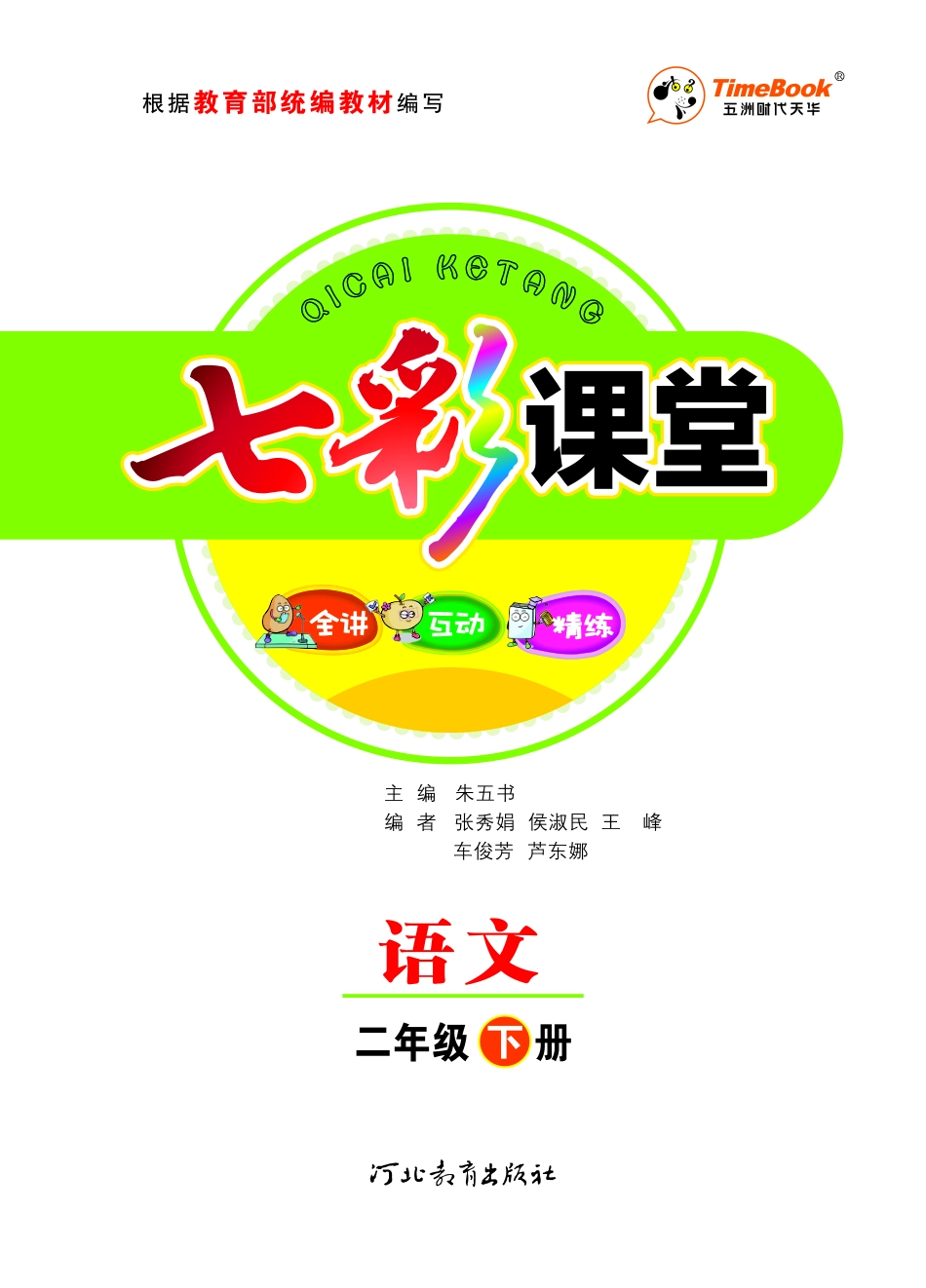 根据教育部统编教材编写

TimeBook®
五洲时代天华

QICAI KETANG

七彩课堂

全讲 互动 精练

主 编 朱五书
编 者 张秀娟 侯淑民 王 峰
车俊芳 芦东娜

语文

二年级下册

河北教育出版社